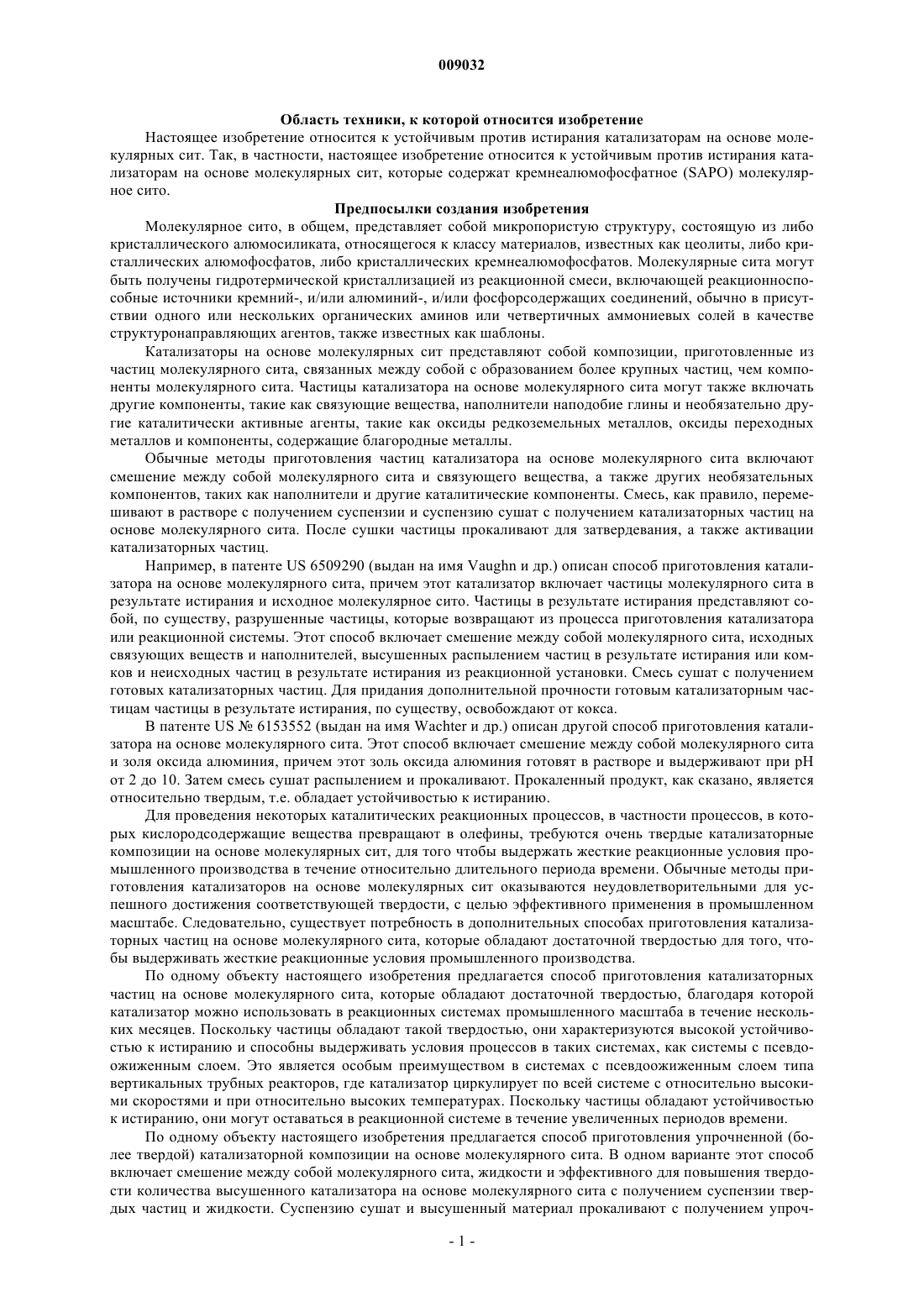 009032

Область техники, к которой относится изобретение

Настоящее изобретение относится к устойчивым против истирания катализаторам на основе молекулярных сит. Так, в частности, настоящее изобретение относится к устойчивым против истирания катализаторам на основе молекулярных сит, которые содержат кремнеалюмофосфатное (SAPO) молекулярное сито.

Предпосылки создания изобретения

Молекулярное сито, в общем, представляет собой микропористую структуру, состоящую из либо кристаллического алюмосиликата, относящегося к классу материалов, известных как цеолиты, либо кристаллических алюмофосфатов, либо кристаллических кремнеалюмофосфатов. Молекулярные сита могут быть получены гидротермической кристаллизацией из реакционной смеси, включающей реакционноспособные источники кремний-, и/или алюминий-, и/или фосфорсодержащих соединений, обычно в присутствии одного или нескольких органических аминов или четвертичных аммониевых солей в качестве структуронаправляющих агентов, также известных как шаблоны.

Катализаторы на основе молекулярных сит представляют собой композиции, приготовленные из частиц молекулярного сита, связанных между собой с образованием более крупных частиц, чем компоненты молекулярного сита. Частицы катализатора на основе молекулярного сита могут также включать другие компоненты, такие как связующие вещества, наполнители наподобие глины и необязательно другие каталитически активные агенты, такие как оксиды редкоземельных металлов, оксиды переходных металлов и компоненты, содержащие благородные металлы.

Обычные методы приготовления частиц катализатора на основе молекулярного сита включают смешение между собой молекулярного сита и связующего вещества, а также других необязательных компонентов, таких как наполнители и другие каталитические компоненты. Смесь, как правило, перемешивают в растворе с получением суспензии и суспензию сушат с получением катализаторных частиц на основе молекулярного сита. После сушки частицы прокаливают для затвердевания, а также активации катализаторных частиц.

Например, в патенте US 6509290 (выдан на имя Vaughn и др.) описан способ приготовления катализатора на основе молекулярного сита, причем этот катализатор включает частицы молекулярного сита в результате истирания и исходное молекулярное сито. Частицы в результате истирания представляют собой, по существу, разрушенные частицы, которые возвращают из процесса приготовления катализатора или реакционной системы. Этот способ включает смешение между собой молекулярного сита, исходных связующих веществ и наполнителей, высушенных распылением частиц в результате истирания или комков и неисходных частиц в результате истирания из реакционной установки. Смесь сушат с получением готовых катализаторных частиц. Для придания дополнительной прочности готовым катализаторным частицам частицы в результате истирания, по существу, освобождают от кокса.

В патенте US № 6153552 (выдан на имя Wachter и др.) описан другой способ приготовления катализатора на основе молекулярного сита. Этот способ включает смешение между собой молекулярного сита и золя оксида алюминия, причем этот золь оксида алюминия готовят в растворе и выдерживают при pH от 2 до 10. Затем смесь сушат распылением и прокаливают. Прокаленный продукт, как сказано, является относительно твердым, т.е. обладает устойчивостью к истиранию.

Для проведения некоторых каталитических реакционных процессов, в частности процессов, в которых кислородсодержащие вещества превращают в олефины, требуются очень твердые катализаторные композиции на основе молекулярных сит, для того чтобы выдержать жесткие реакционные условия промышленного производства в течение относительно длительного периода времени. Обычные методы приготовления катализаторов на основе молекулярных сит оказываются неудовлетворительными для успешного достижения соответствующей твердости, с целью эффективного применения в промышленном масштабе. Следовательно, существует потребность в дополнительных способах приготовления катализаторных частиц на основе молекулярного сита, которые обладают достаточной твердостью для того, чтобы выдерживать жесткие реакционные условия промышленного производства.

По одному объекту настоящего изобретения предлагается способ приготовления катализаторных частиц на основе молекулярного сита, которые обладают достаточной твердостью, благодаря которой катализатор можно использовать в реакционных системах промышленного масштаба в течение нескольких месяцев. Поскольку частицы обладают такой твердостью, они характеризуются высокой устойчивостью к истиранию и способны выдерживать условия процессов в таких системах, как системы с псевдоожиженным слоем. Это является особым преимуществом в системах с псевдоожиженным слоем типа вертикальных трубных реакторов, где катализатор циркулирует по всей системе с относительно высокими скоростями и при относительно высоких температурах. Поскольку частицы обладают устойчивостью к истиранию, они могут оставаться в реакционной системе в течение увеличенных периодов времени.

По одному объекту настоящего изобретения предлагается способ приготовления упрочненной (более твердой) катализаторной композиции на основе молекулярного сита. В одном варианте этот способ включает смешение между собой молекулярного сита, жидкости и эффективного для повышения твердости количества высушенного катализатора на основе молекулярного сита с получением суспензии твердых частиц и жидкости. Суспензию сушат и высушенный материал прокаливают с получением упроч-

- 1 -